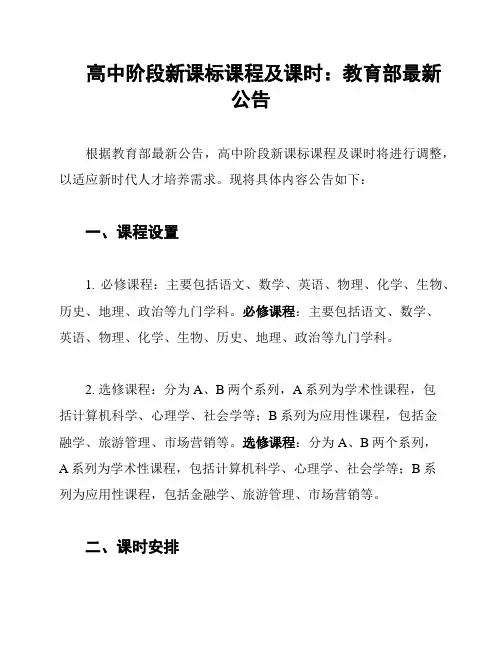 高中阶段新课标课程及课时：教育部最新公告

根据教育部最新公告，高中阶段新课标课程及课时将进行调整，以适应新时代人才培养需求。现将具体内容公告如下：

一、课程设置

1. 必修课程：主要包括语文、数学、英语、物理、化学、生物、历史、地理、政治等九门学科。必修课程：主要包括语文、数学、英语、物理、化学、生物、历史、地理、政治等九门学科。

2. 选修课程：分为 A、B 两个系列，A 系列为学术性课程，包括计算机科学、心理学、社会学等；B 系列为应用性课程，包括金融学、旅游管理、市场营销等。选修课程：分为 A、B 两个系列，A 系列为学术性课程，包括计算机科学、心理学、社会学等；B 系列为应用性课程，包括金融学、旅游管理、市场营销等。

二、课时安排